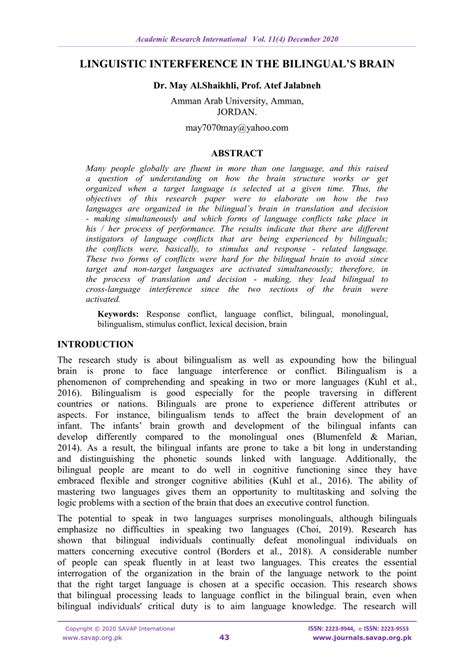 Academic Research International Vol. 11(4) December 2020

LINGUISTIC INTERFERENCE IN THE BILINGUAL'S BRAIN

Dr. May Al.Shaikhli, Prof. Atef Jalabneh

Amman Arab University, Amman, JORDAN.

may7070may@yahoo.com

ABSTRACT

Many people globally are fluent in more than one language, and this raised a question of understanding on how the brain structure works or get organized when a target language is selected at a given time. Thus, the objectives of this research paper were to elaborate on how the two languages are organized in the bilingual's brain in translation and decision - making simultaneously and which forms of language conflicts take place in his / her process of performance. The results indicate that there are different instigators of language conflicts that are being experienced by bilinguals; the conflicts were, basically, to stimulus and response - related language. These two forms of conflicts were hard for the bilingual brain to avoid since target and non-target languages are activated simultaneously; therefore, in the process of translation and decision - making, they lead bilingual to cross-language interference since the two sections of the brain were activated.

Keywords: Response conflict, language conflict, bilingual, monolingual, bilingualism, stimulus conflict, lexical decision, brain

INTRODUCTION

The research study is about bilingualism as well as expounding how the bilingual brain is prone to face language interference or conflict. Bilingualism is a phenomenon of comprehending and speaking in two or more languages (Kuhl et al., 2016). Bilingualism is good especially for the people traversing in different countries or nations. Bilinguals are prone to experience different attributes or aspects. For instance, bilingualism tends to affect the brain development of an infant. The infants' brain growth and development of the bilingual infants can develop differently compared to the monolingual ones (Blumenfeld & Marian, 2014). As a result, the bilingual infants are prone to take a bit long in understanding and distinguishing the phonetic sounds linked with language. Additionally, the bilingual people are meant to do well in cognitive functioning since they have embraced flexible and stronger cognitive abilities (Kuhl et al., 2016). The ability of mastering two languages gives them an opportunity to multitasking and solving the logic problems with a section of the brain that does an executive control function.

The potential to speak in two languages surprises monolinguals, although bilinguals emphasize no difficulties in speaking two languages (Choi, 2019). Research has shown that bilingual individuals continually defeat monolingual individuals on matters concerning executive control (Borders et al., 2018). A considerable number of people can speak fluently in at least two languages. This creates the essential interrogation of the organization in the brain of the language network to the point that the right target language is chosen at a specific occasion. This research shows that bilingual processing leads to language conflict in the bilingual brain, even when bilingual individuals' critical duty is to aim language knowledge. The research will

Copyright © 2020 SAVAP International
www.savap.org.pk
43
ISSN: 2223-9944, e ISSN: 2223-9553
www.journals.savap.org.pk